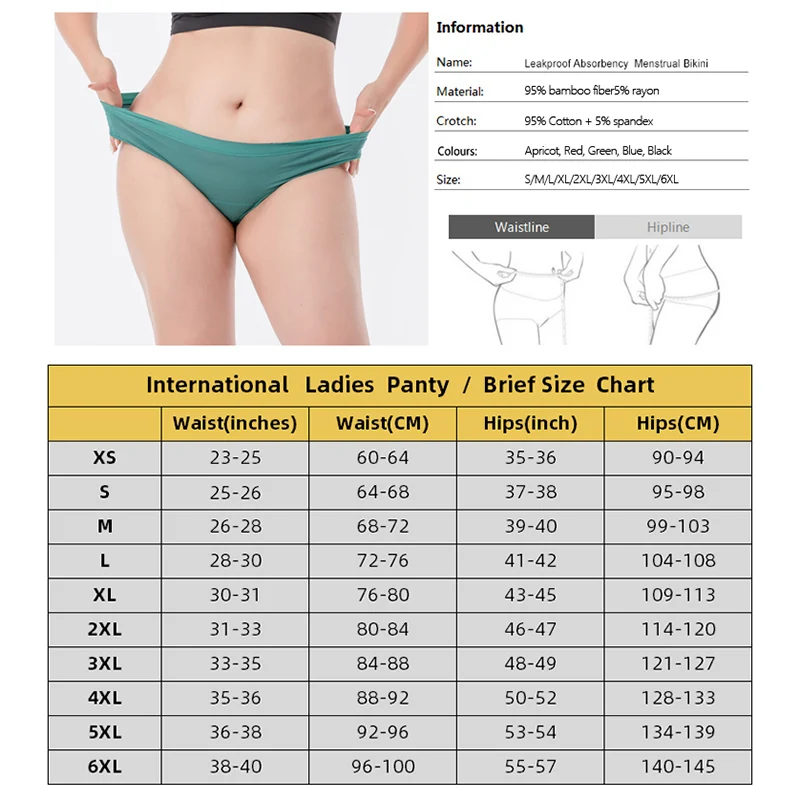 Information

Name: Leakproof Absorbency Menstrual Bikini

Material: 95% bamboo fiber5% rayon

Crotch: 95% Cotton + 5% spandex

Colours: Apricot, Red, Green, Blue, Black

Size: S/M/L/XL/2XL/3XL/4XL/5XL/6XL

Waistline Hipline

International Ladies Panty / Brief Size Chart

| | Waist(inches) | Waist(CM) | Hips(inch) | Hips(CM) |
|---|---|---|---|---|
| XS | 23-25 | 60-64 | 35-36 | 90-94 |
| S | 25-26 | 64-68 | 37-38 | 95-98 |
| M | 26-28 | 68-72 | 39-40 | 99-103 |
| L | 28-30 | 72-76 | 41-42 | 104-108 |
| XL | 30-31 | 76-80 | 43-45 | 109-113 |
| 2XL | 31-33 | 80-84 | 46-47 | 114-120 |
| 3XL | 33-35 | 84-88 | 48-49 | 121-127 |
| 4XL | 35-36 | 88-92 | 50-52 | 128-133 |
| 5XL | 36-38 | 92-96 | 53-54 | 134-139 |
| 6XL | 38-40 | 96-100 | 55-57 | 140-145 |